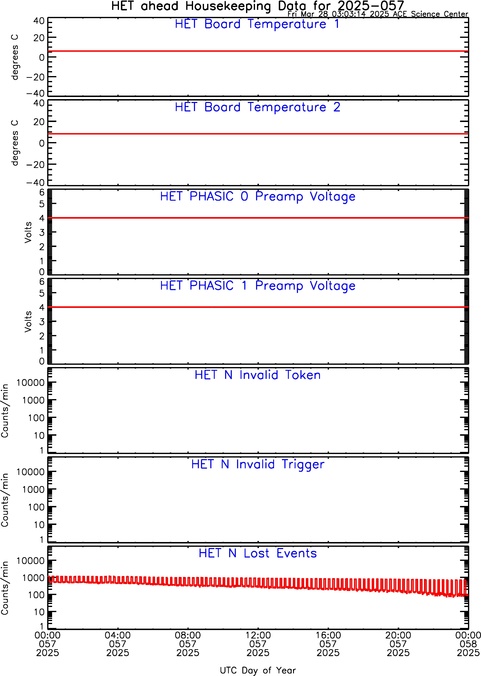 HET ahead Housekeeping Data for 2025-057
Fri Mar 28 03:03:14 2025 ACE Science Center

HET Board Temperature 1
degrees C
40
20
0
-20
-40

HET Board Temperature 2
degrees C
40
20
0
-20
-40

HET PHASIC 0 Preamp Voltage
Volts
6
5
4
3
2
1
0

HET PHASIC 1 Preamp Voltage
Volts
6
5
4
3
2
1
0

HET N Invalid Token
Counts/min
10000
1000
100
10
1

HET N Invalid Trigger
Counts/min
10000
1000
100
10
1

HET N Lost Events
Counts/min
10000
1000
100
10
1

00:00 057 2025
04:00 057 2025
08:00 057 2025
12:00 057 2025
16:00 057 2025
20:00 057 2025
00:00 058 2025

UTC Day of Year